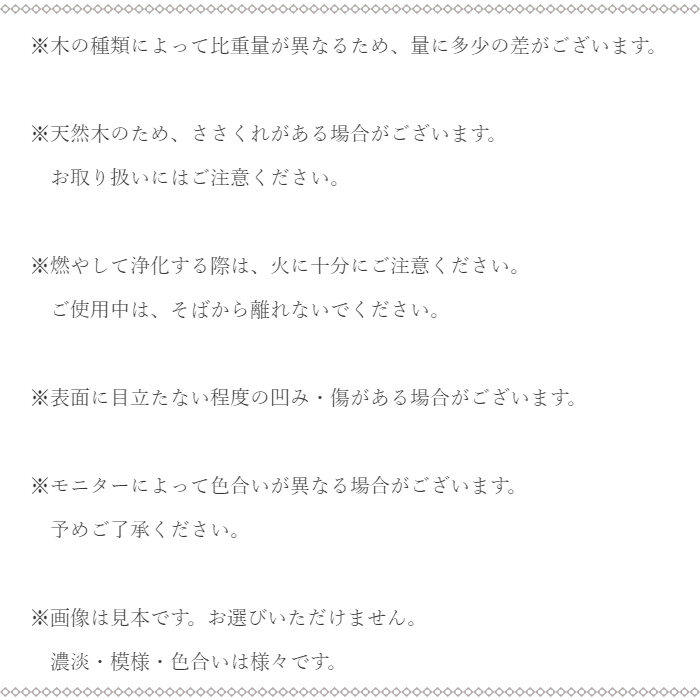 ※木の種類によって比重量が異なるため、量に多少の差がございます。

※天然木のため、ささくれがある場合がございます。
お取り扱いにはご注意ください。

※燃やして浄化する際は、火に十分にご注意ください。
ご使用中は、そばから離れないでください。

※表面に目立たない程度の凹み・傷がある場合がございます。

※モニターによって色合いが異なる場合がございます。
予めご了承ください。

※画像は見本です。お選びいただけません。
濃淡・模様・色合いは様々です。